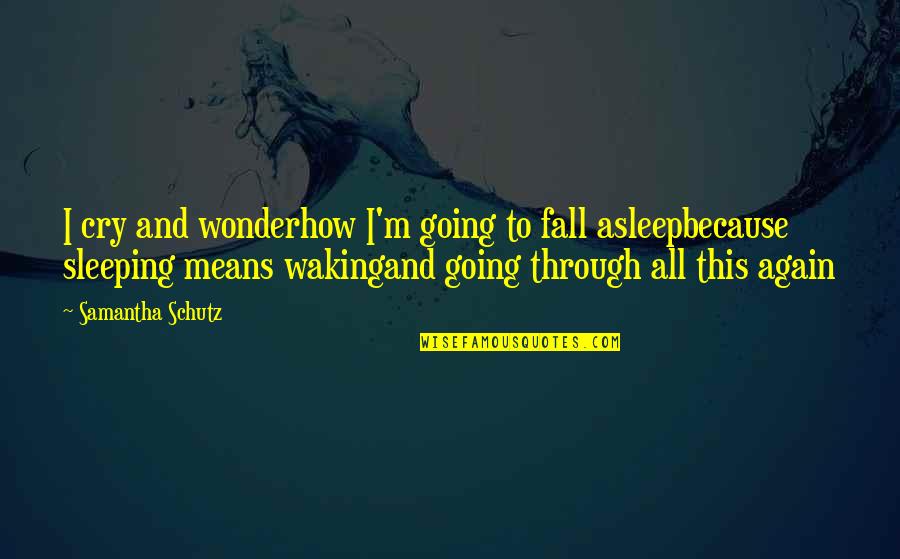 I cry and wonderhow I'm going to fall asleepbecause sleeping means wakingand going through all this again

~ Samantha Schutz

WISEFAMOUSQUOTES.COM